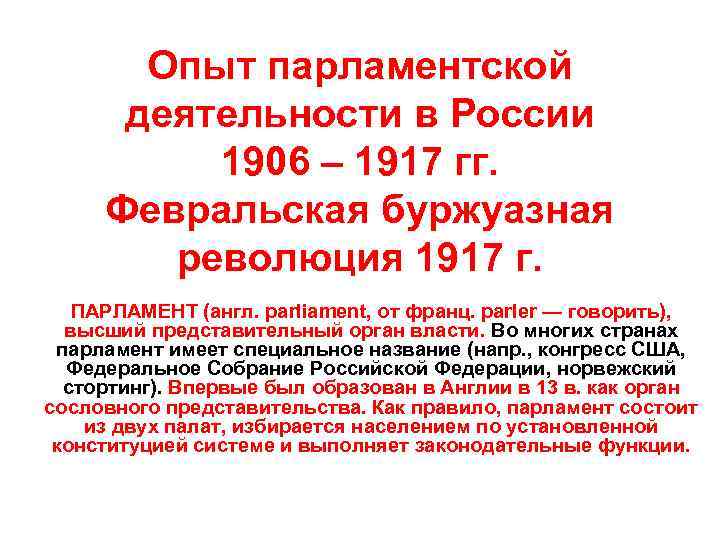 Опыт парламентской деятельности в России 1906 – 1917 гг. Февральская буржуазная революция 1917 г.

ПАРЛАМЕНТ (англ. parliament, от франц. parler — говорить), высший представительный орган власти. Во многих странах парламент имеет специальное название (напр., конгресс США, Федеральное Собрание Российской Федерации, норвежский стортинг). Впервые был образован в Англии в 13 в. как орган сословного представительства. Как правило, парламент состоит из двух палат, избирается населением по установленной конституцией системе и выполняет законодательные функции.